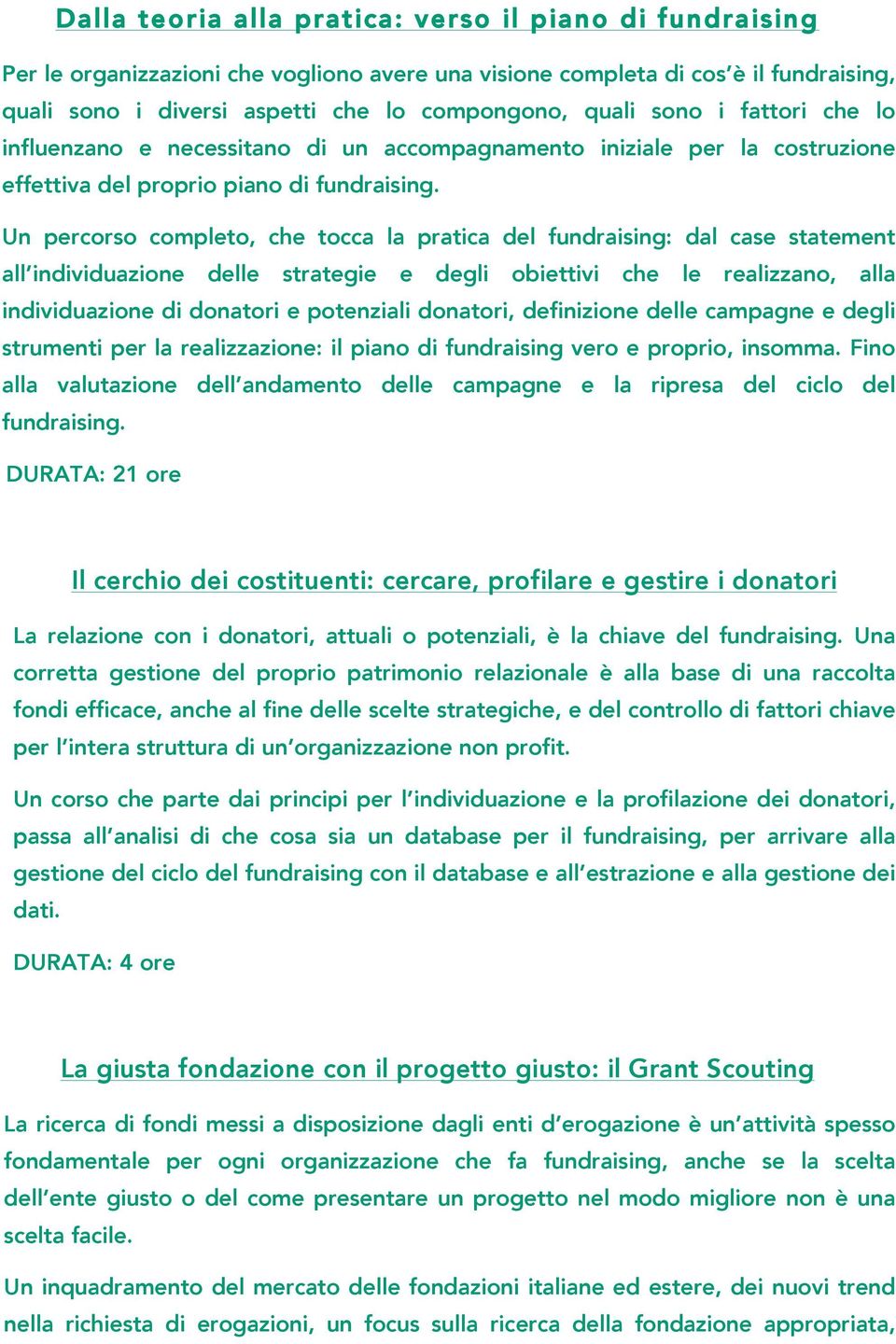 Dalla teoria alla pratica: verso il piano di fundraising

Per le organizzazioni che vogliono avere una visione completa di cos'è il fundraising, quali sono i diversi aspetti che lo compongono, quali sono i fattori che lo influenzano e necessitano di un accompagnamento iniziale per la costruzione effettiva del proprio piano di fundraising.

Un percorso completo, che tocca la pratica del fundraising: dal case statement all'individuazione delle strategie e degli obiettivi che le realizzano, alla individuazione di donatori e potenziali donatori, definizione delle campagne e degli strumenti per la realizzazione: il piano di fundraising vero e proprio, insomma. Fino alla valutazione dell'andamento delle campagne e la ripresa del ciclo del fundraising.

DURATA: 21 ore

Il cerchio dei costituenti: cercare, profilare e gestire i donatori

La relazione con i donatori, attuali o potenziali, è la chiave del fundraising. Una corretta gestione del proprio patrimonio relazionale è alla base di una raccolta fondi efficace, anche al fine delle scelte strategiche, e del controllo di fattori chiave per l'intera struttura di un'organizzazione non profit.

Un corso che parte dai principi per l'individuazione e la profilazione dei donatori, passa all'analisi di che cosa sia un database per il fundraising, per arrivare alla gestione del ciclo del fundraising con il database e all'estrazione e alla gestione dei dati.

DURATA: 4 ore

La giusta fondazione con il progetto giusto: il Grant Scouting

La ricerca di fondi messi a disposizione dagli enti d'erogazione è un'attività spesso fondamentale per ogni organizzazione che fa fundraising, anche se la scelta dell'ente giusto o del come presentare un progetto nel modo migliore non è una scelta facile.

Un inquadramento del mercato delle fondazioni italiane ed estere, dei nuovi trend nella richiesta di erogazioni, un focus sulla ricerca della fondazione appropriata,